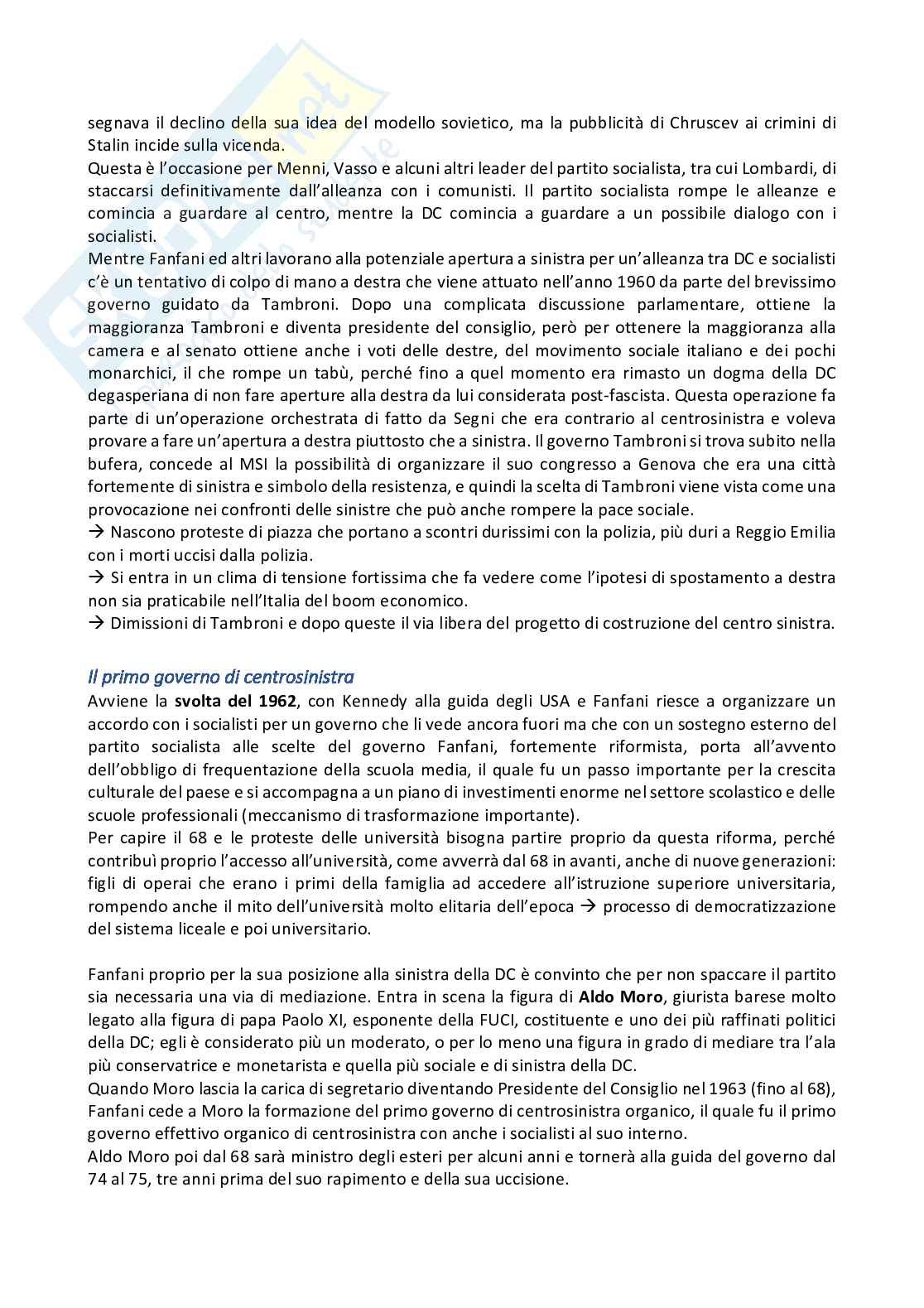 segnava il declino della sua idea del modello sovietico, ma la pubblicità di Chruscev ai crimini di Stalin incide sulla vicenda.
Questa è l'occasione per Menni, Vasso e alcuni altri leader del partito socialista, tra cui Lombardi, di staccarsi definitivamente dall'alleanza con i comunisti. Il partito socialista rompe le alleanze e comincia a guardare al centro, mentre la DC comincia a guardare a un possibile dialogo con i socialisti.
Mentre Fanfani ed altri lavorano alla potenziale apertura a sinistra per un'alleanza tra DC e socialisti c'è un tentativo di colpo di mano a destra che viene attuato nell'anno 1960 da parte del brevissimo governo guidato da Tambroni. Dopo una complicata discussione parlamentare, ottiene la maggioranza Tambroni e diventa presidente del consiglio, però per ottenere la maggioranza alla camera e al senato ottiene anche i voti delle destre, del movimento sociale italiano e dei pochi monarchici, il che rompe un tabù, perché fino a quel momento era rimasto un dogma della DC degasperiana di non fare aperture alla destra da lui considerata post-fascista. Questa operazione fa parte di un'operazione orchestrata di fatto da Segni che era contrario al centrosinistra e voleva provare a fare un'apertura a destra piuttosto che a sinistra. Il governo Tambroni si trova subito nella bufera, concede al MSI la possibilità di organizzare il suo congresso a Genova che era una città fortemente di sinistra e simbolo della resistenza, e quindi la scelta di Tambroni viene vista come una provocazione nei confronti delle sinistre che può anche rompere la pace sociale.
→ Nascono proteste di piazza che portano a scontri durissimi con la polizia, più duri a Reggio Emilia con i morti uccisi dalla polizia.
→ Si entra in un clima di tensione fortissima che fa vedere come l'ipotesi di spostamento a destra non sia praticabile nell'Italia del boom economico.
→ Dimissioni di Tambroni e dopo queste il via libera del progetto di costruzione del centro sinistra.

Il primo governo di centrosinistra
Avviene la svolta del 1962, con Kennedy alla guida degli USA e Fanfani riesce a organizzare un accordo con i socialisti per un governo che li vede ancora fuori ma che con un sostegno esterno del partito socialista alle scelte del governo Fanfani, fortemente riformista, porta all'avvento dell'obbligo di frequentazione della scuola media, il quale fu un passo importante per la crescita culturale del paese e si accompagna a un piano di investimenti enorme nel settore scolastico e delle scuole professionali (meccanismo di trasformazione importante).
Per capire il 68 e le proteste delle università bisogna partire proprio da questa riforma, perché contribuì proprio l'accesso all'università, come avverrà dal 68 in avanti, anche di nuove generazioni: figli di operai che erano i primi della famiglia ad accedere all'istruzione superiore universitaria, rompendo anche il mito dell'università molto elitaria dell'epoca → processo di democratizzazione del sistema liceale e poi universitario.

Fanfani proprio per la sua posizione alla sinistra della DC è convinto che per non spaccare il partito sia necessaria una via di mediazione. Entra in scena la figura di Aldo Moro, giurista barese molto legato alla figura di papa Paolo XI, esponente della FUCI, costituente e uno dei più raffinati politici della DC; egli è considerato più un moderato, o per lo meno una figura in grado di mediare tra l'ala più conservatrice e monetarista e quella più sociale e di sinistra della DC.
Quando Moro lascia la carica di segretario diventando Presidente del Consiglio nel 1963 (fino al 68), Fanfani cede a Moro la formazione del primo governo di centrosinistra organico, il quale fu il primo governo effettivo organico di centrosinistra con anche i socialisti al suo interno.
Aldo Moro poi dal 68 sarà ministro degli esteri per alcuni anni e tornerà alla guida del governo dal 74 al 75, tre anni prima del suo rapimento e della sua uccisione.